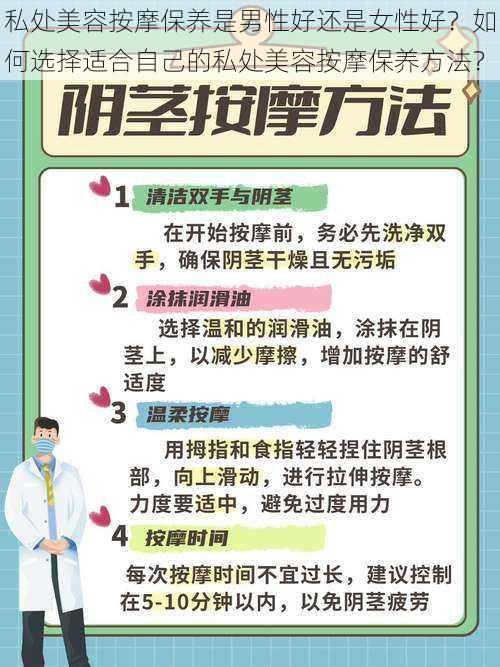 私处美容按摩保养是男性好还是女性好？如何选择适合自己的私处美容按摩保养方法？

阴茎按摩方法

1 清洁双手与阴茎

在开始按摩前，务必先洗净双手，确保阴茎干燥且无污垢

2 涂抹润滑油

选择温和的润滑油，涂抹在阴茎上，以减少摩擦，增加按摩的舒适度

3 温柔按摩

用拇指和食指轻轻捏住阴茎根部，向上滑动，进行拉伸按摩。力度要适中，避免过度用力

4 按摩时间

每次按摩时间不宜过长，建议控制在5-10分钟以内，以免阴茎疲劳